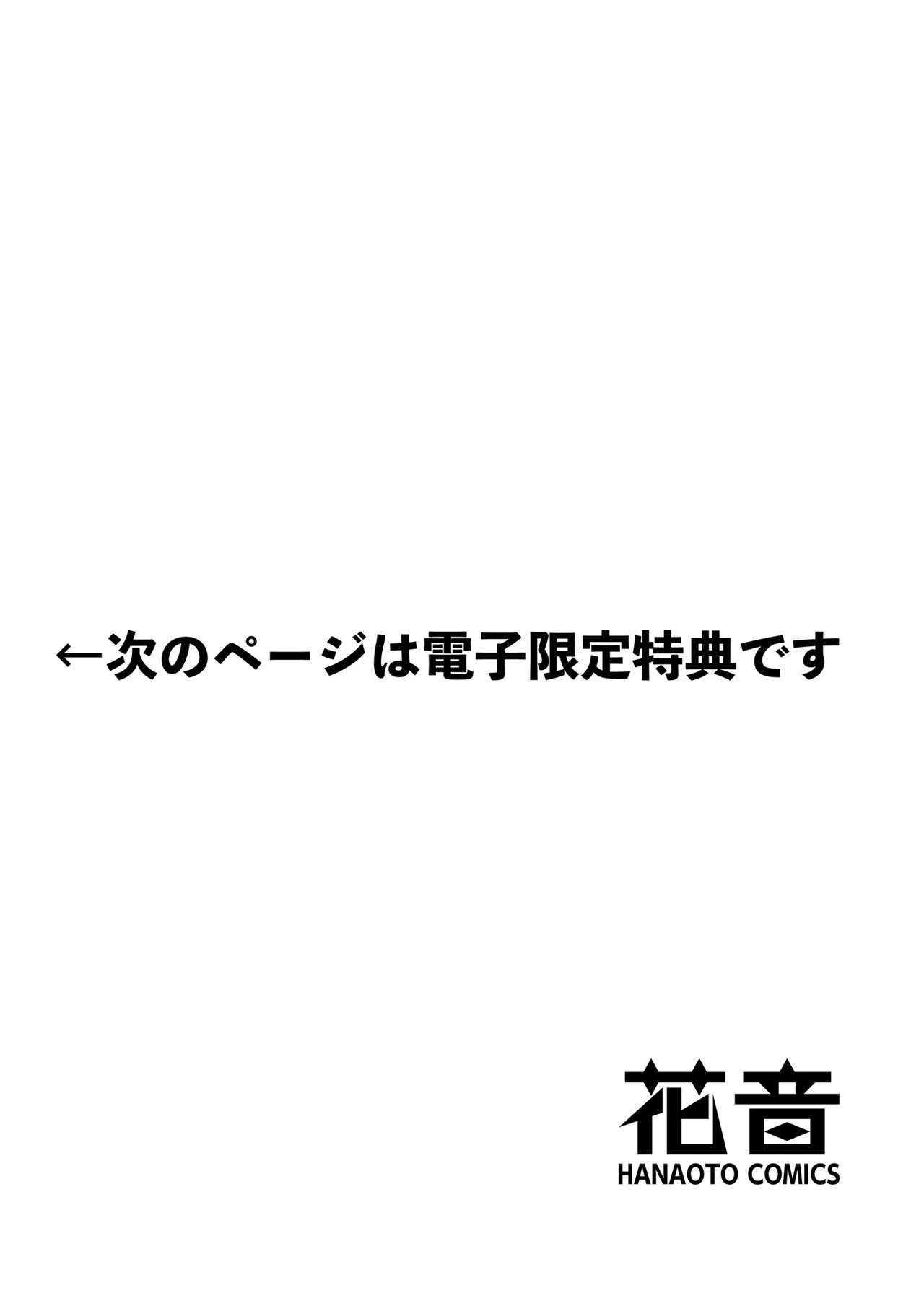 ←次のページは電子限定特典です

花音
HANAOTO COMICS